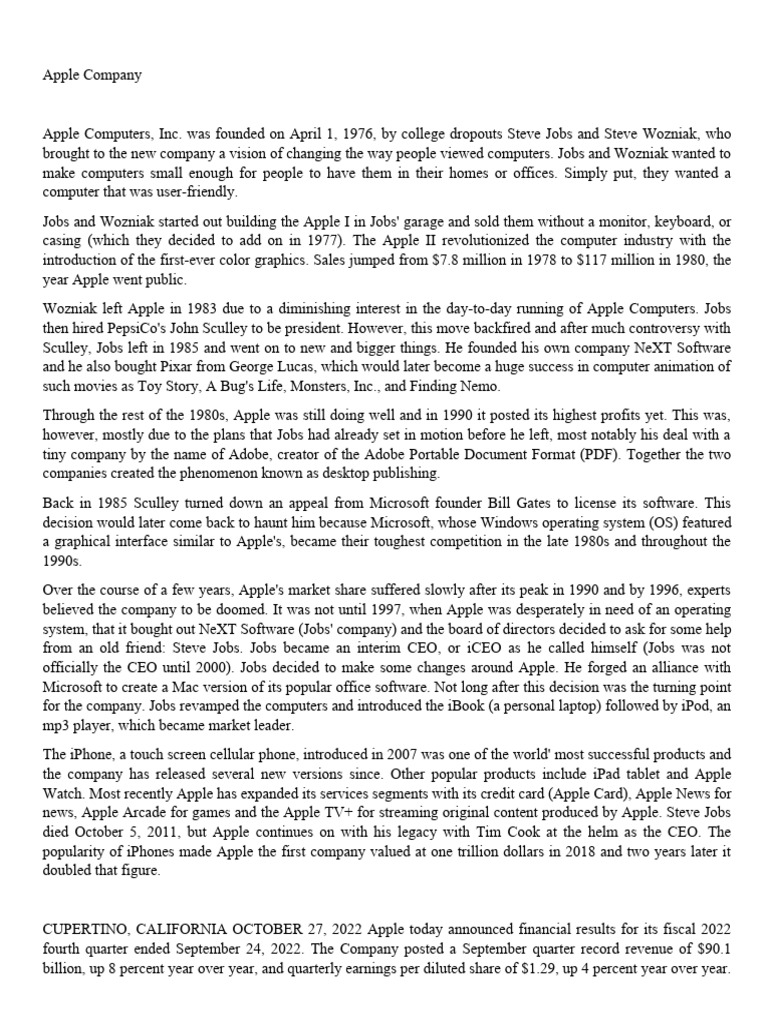 Apple Company

Apple Computers, Inc. was founded on April 1, 1976, by college dropouts Steve Jobs and Steve Wozniak, who brought to the new company a vision of changing the way people viewed computers. Jobs and Wozniak wanted to make computers small enough for people to have them in their homes or offices. Simply put, they wanted a computer that was user-friendly.

Jobs and Wozniak started out building the Apple I in Jobs' garage and sold them without a monitor, keyboard, or casing (which they decided to add on in 1977). The Apple II revolutionized the computer industry with the introduction of the first-ever color graphics. Sales jumped from $7.8 million in 1978 to $117 million in 1980, the year Apple went public.

Wozniak left Apple in 1983 due to a diminishing interest in the day-to-day running of Apple Computers. Jobs then hired PepsiCo's John Sculley to be president. However, this move backfired and after much controversy with Sculley, Jobs left in 1985 and went on to new and bigger things. He founded his own company NeXT Software and he also bought Pixar from George Lucas, which would later become a huge success in computer animation of such movies as Toy Story, A Bug's Life, Monsters, Inc., and Finding Nemo.

Through the rest of the 1980s, Apple was still doing well and in 1990 it posted its highest profits yet. This was, however, mostly due to the plans that Jobs had already set in motion before he left, most notably his deal with a tiny company by the name of Adobe, creator of the Adobe Portable Document Format (PDF). Together the two companies created the phenomenon known as desktop publishing.

Back in 1985 Sculley turned down an appeal from Microsoft founder Bill Gates to license its software. This decision would later come back to haunt him because Microsoft, whose Windows operating system (OS) featured a graphical interface similar to Apple's, became their toughest competition in the late 1980s and throughout the 1990s.

Over the course of a few years, Apple's market share suffered slowly after its peak in 1990 and by 1996, experts believed the company to be doomed. It was not until 1997, when Apple was desperately in need of an operating system, that it bought out NeXT Software (Jobs' company) and the board of directors decided to ask for some help from an old friend: Steve Jobs. Jobs became an interim CEO, or iCEO as he called himself (Jobs was not officially the CEO until 2000). Jobs decided to make some changes around Apple. He forged an alliance with Microsoft to create a Mac version of its popular office software. Not long after this decision was the turning point for the company. Jobs revamped the computers and introduced the iBook (a personal laptop) followed by iPod, an mp3 player, which became market leader.

The iPhone, a touch screen cellular phone, introduced in 2007 was one of the world' most successful products and the company has released several new versions since. Other popular products include iPad tablet and Apple Watch. Most recently Apple has expanded its services segments with its credit card (Apple Card), Apple News for news, Apple Arcade for games and the Apple TV+ for streaming original content produced by Apple. Steve Jobs died October 5, 2011, but Apple continues on with his legacy with Tim Cook at the helm as the CEO. The popularity of iPhones made Apple the first company valued at one trillion dollars in 2018 and two years later it doubled that figure.

CUPERTINO, CALIFORNIA OCTOBER 27, 2022 Apple today announced financial results for its fiscal 2022 fourth quarter ended September 24, 2022. The Company posted a September quarter record revenue of $90.1 billion, up 8 percent year over year, and quarterly earnings per diluted share of $1.29, up 4 percent year over year.